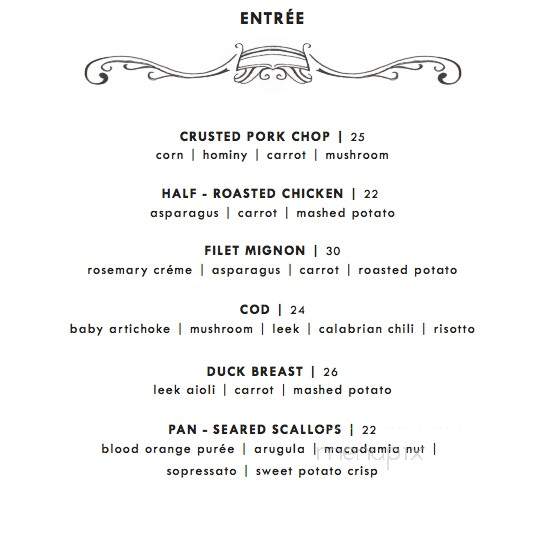 ENTRÉE

CRUSTED PORK CHOP | 25
corn | hominy | carrot | mushroom

HALF - ROASTED CHICKEN | 22
asparagus | carrot | mashed potato

FILET MIGNON | 30
rosemary créme | asparagus | carrot | roasted potato

COD | 24
baby artichoke | mushroom | leek | calabrian chili | risotto

DUCK BREAST | 26
leek aioli | carrot | mashed potato

PAN - SEARED SCALLOPS | 22
blood orange purée | arugula | macadamia nut | sopressato | sweet potato crisp

menupix